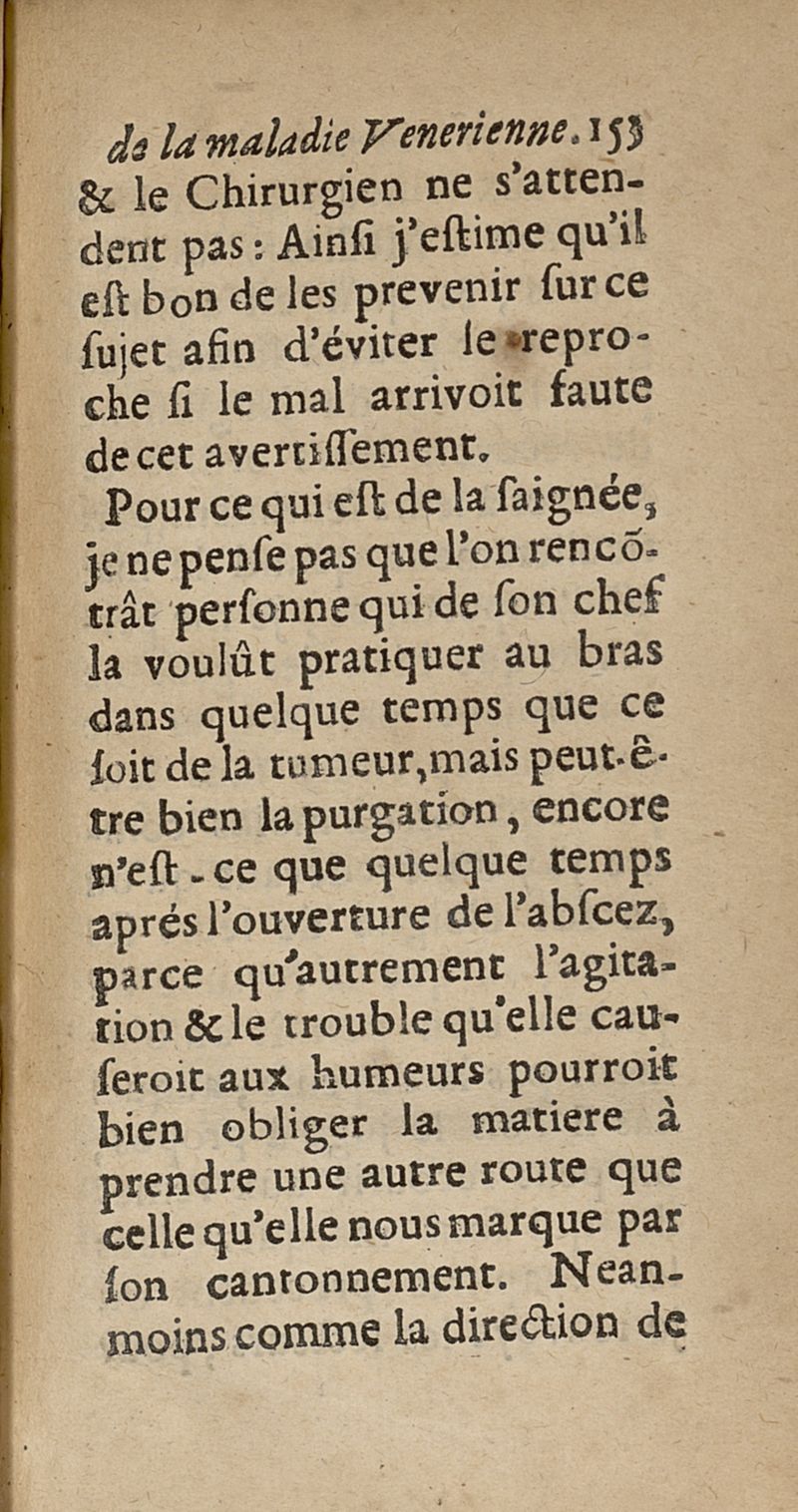 de la maladie Venerienne. 153
& le Chirurgien ne s'attendent pas : Ainsi j'estime qu'il est bon de les prevenir sur ce sujet afin d'éviter le reproche si le mal arrivoit faute de cet avertissement.

Pour ce qui est de la saignée, je ne pense pas que l'on rencõtrât personne qui de son chef la voulût pratiquer au bras dans quelque temps que ce soit de la tumeur, mais peut-être bien la purgation, encore n'est-ce que quelque temps aprés l'ouverture de l'abscez, parce qu'autrement l'agitation & le trouble qu'elle causeroit aux humeurs pourroit bien obliger la matiere à prendre une autre route que celle qu'elle nous marque par son cantonnement. Neanmoins comme la direction de